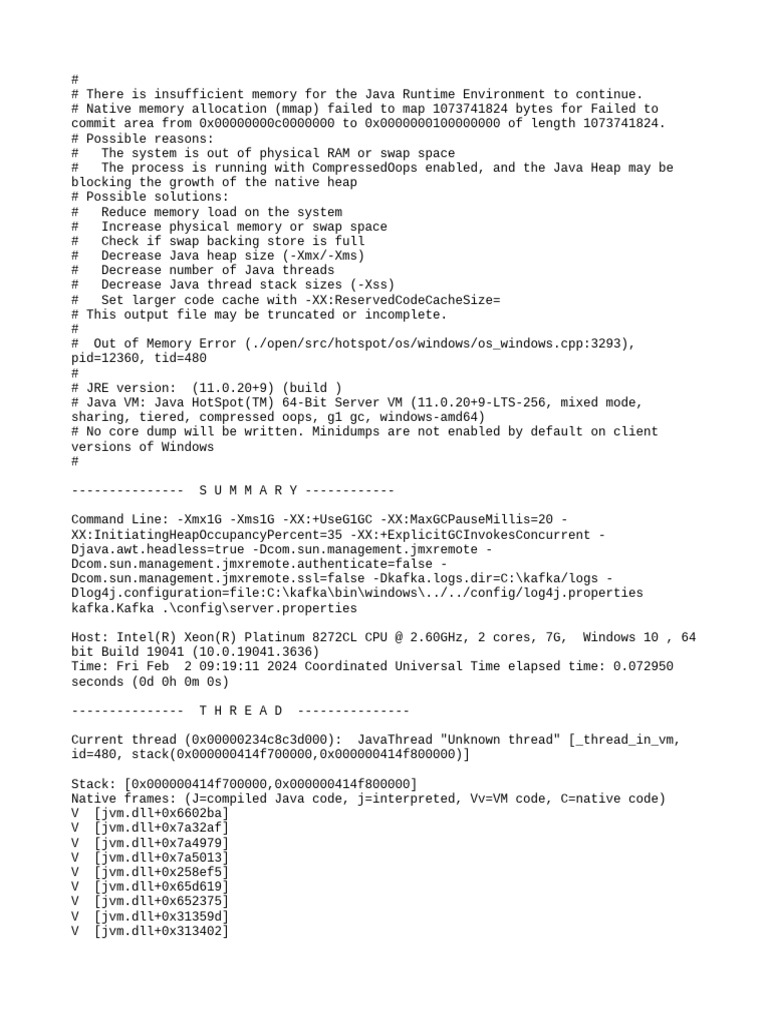 #
# There is insufficient memory for the Java Runtime Environment to continue.
# Native memory allocation (mmap) failed to map 1073741824 bytes for Failed to commit area from 0x00000000c0000000 to 0x0000000100000000 of length 1073741824.
# Possible reasons:
#   The system is out of physical RAM or swap space
#   The process is running with CompressedOops enabled, and the Java Heap may be blocking the growth of the native heap
# Possible solutions:
#   Reduce memory load on the system
#   Increase physical memory or swap space
#   Check if swap backing store is full
#   Decrease Java heap size (-Xmx/-Xms)
#   Decrease number of Java threads
#   Decrease Java thread stack sizes (-Xss)
#   Set larger code cache with -XX:ReservedCodeCacheSize=
# This output file may be truncated or incomplete.
#
#  Out of Memory Error (./open/src/hotspot/os/windows/os_windows.cpp:3293), pid=12360, tid=480
#
# JRE version:  (11.0.20+9) (build )
# Java VM: Java HotSpot(TM) 64-Bit Server VM (11.0.20+9-LTS-256, mixed mode, sharing, tiered, compressed oops, g1 gc, windows-amd64)
# No core dump will be written. Minidumps are not enabled by default on client versions of Windows
#

---------------  S U M M A R Y ------------

Command Line: -Xmx1G -Xms1G -XX:+UseG1GC -XX:MaxGCPauseMillis=20 -XX:InitiatingHeapOccupancyPercent=35 -XX:+ExplicitGCInvokesConcurrent -Djava.awt.headless=true -Dcom.sun.management.jmxremote -Dcom.sun.management.jmxremote.authenticate=false -Dcom.sun.management.jmxremote.ssl=false -Dkafka.logs.dir=C:\kafka/logs -Dlog4j.configuration=file:C:\kafka\bin\windows\../../config/log4j.properties kafka.Kafka .\config\server.properties

Host: Intel(R) Xeon(R) Platinum 8272CL CPU @ 2.60GHz, 2 cores, 7G,  Windows 10 , 64 bit Build 19041 (10.0.19041.3636)
Time: Fri Feb  2 09:19:11 2024 Coordinated Universal Time elapsed time: 0.072950 seconds (0d 0h 0m 0s)

---------------  T H R E A D  ---------------

Current thread (0x00000234c8c3d000):  JavaThread "Unknown thread" [_thread_in_vm, id=480, stack(0x000000414f700000,0x000000414f800000)]

Stack: [0x000000414f700000,0x000000414f800000]
Native frames: (J=compiled Java code, j=interpreted, Vv=VM code, C=native code)
V  [jvm.dll+0x6602ba]
V  [jvm.dll+0x7a32af]
V  [jvm.dll+0x7a4979]
V  [jvm.dll+0x7a5013]
V  [jvm.dll+0x258ef5]
V  [jvm.dll+0x65d619]
V  [jvm.dll+0x652375]
V  [jvm.dll+0x31359d]
V  [jvm.dll+0x313402]